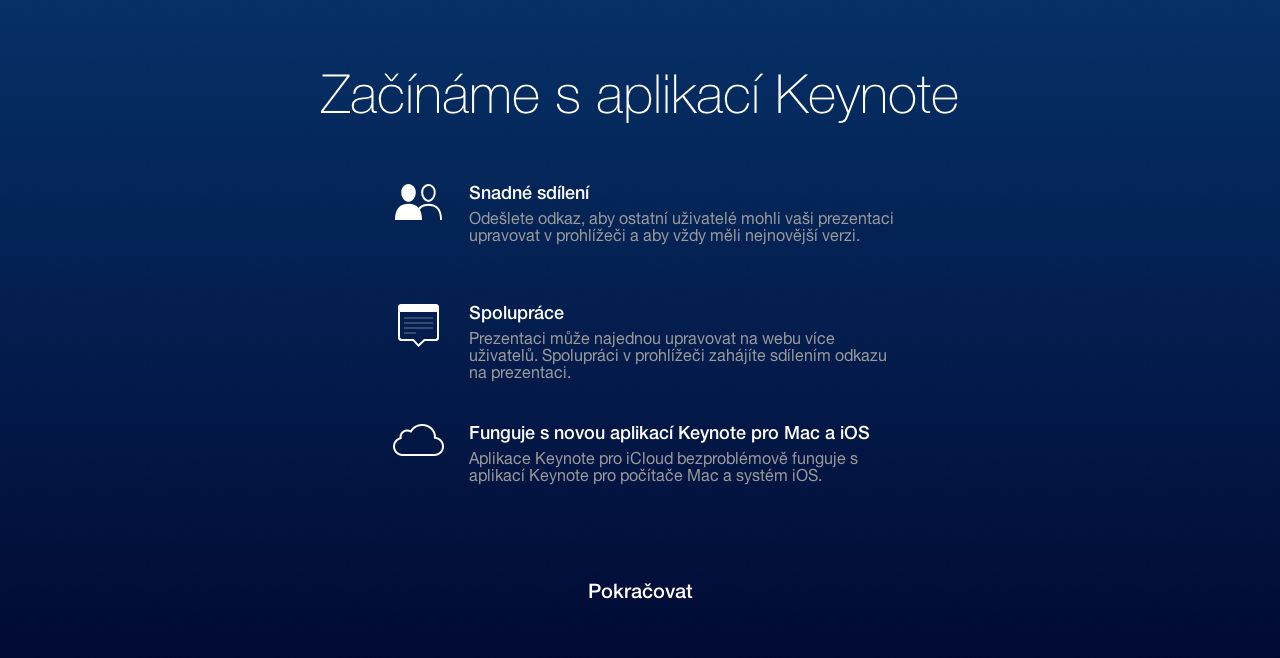 Začínáme s aplikací Keynote

Snadné sdílení
Odešlete odkaz, aby ostatní uživatelé mohli vaši prezentaci upravovat v prohlížeči a aby vždy měli nejnovější verzi.

Spolupráce
Prezentaci může najednou upravovat na webu více uživatelů. Spolupráci v prohlížeči zahájíte sdílením odkazu na prezentaci.

Funguje s novou aplikací Keynote pro Mac a iOS
Aplikace Keynote pro iCloud bezproblémově funguje s aplikací Keynote pro počítače Mac a systém iOS.

Pokračovat